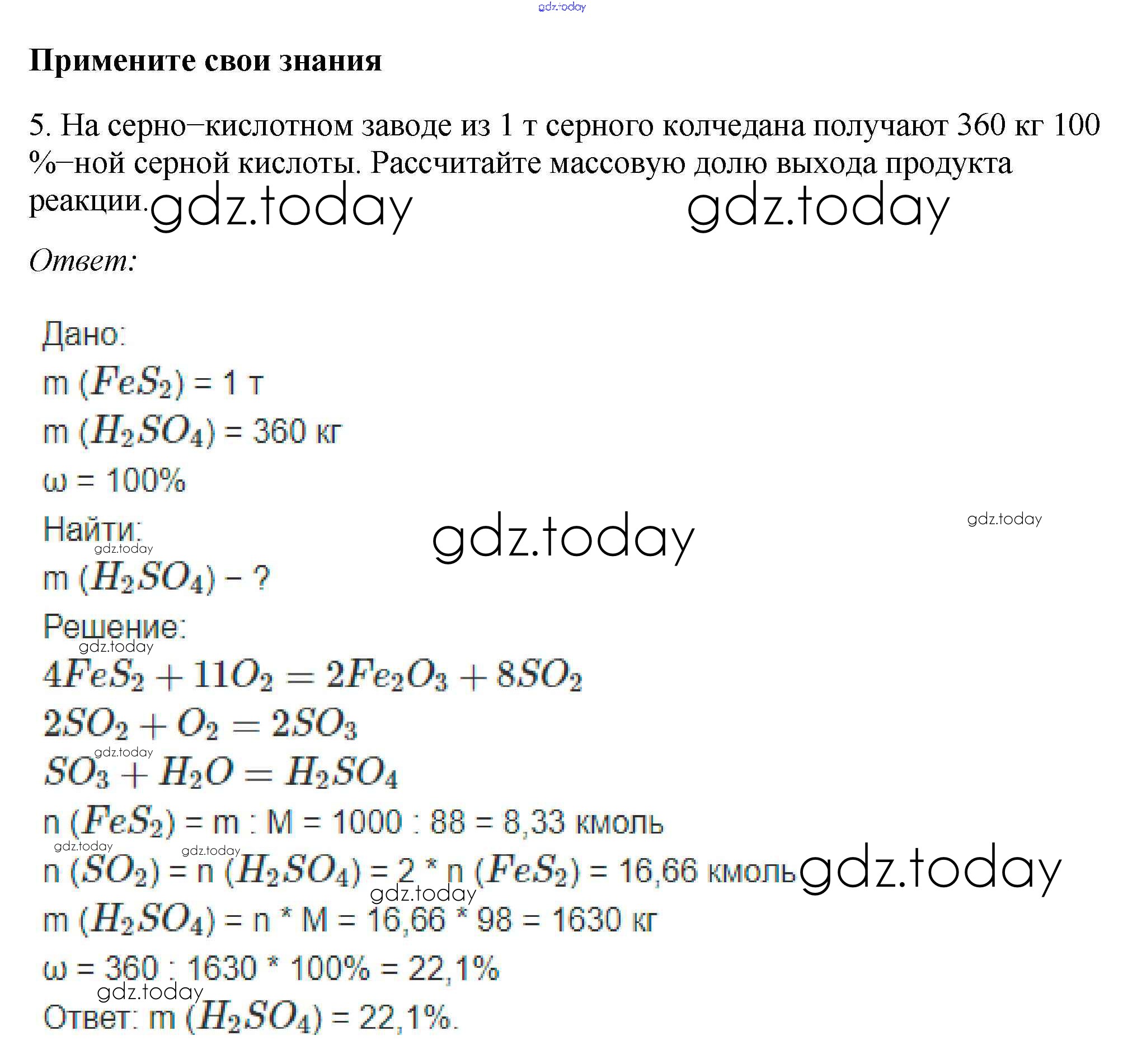 gdz.today

Примените свои знания

5. На серно–кислотном заводе из 1 т серного колчедана получают 360 кг 100 %–ной серной кислоты. Рассчитайте массовую долю выхода продукта реакции. gdz.today gdz.today

Ответ:

Дано:
m ($FeS_2$) = 1 т
m ($H_2SO_4$) = 360 кг
ω = 100%
Найти: gdz.today gdz.today gdz.today
m ($H_2SO_4$) – ?
Решение: gdz.today
$4FeS_2 + 11O_2 = 2Fe_2O_3 + 8SO_2$
$2SO_2 + O_2 = 2SO_3$
gdz.today
$SO_3 + H_2O = H_2SO_4$
n ($FeS_2$) = m : M = 1000 : 88 = 8,33 кмоль
gdz.today gdz.today
n ($SO_2$) = n ($H_2SO_4$) = 2 * n ($FeS_2$) = 16,66 кмоль gdz.today
gdz.today
m ($H_2SO_4$) = n * M = 16,66 * 98 = 1630 кг
ω = 360 : 1630 * 100% = 22,1%
gdz.today
Ответ: m ($H_2SO_4$) = 22,1%.